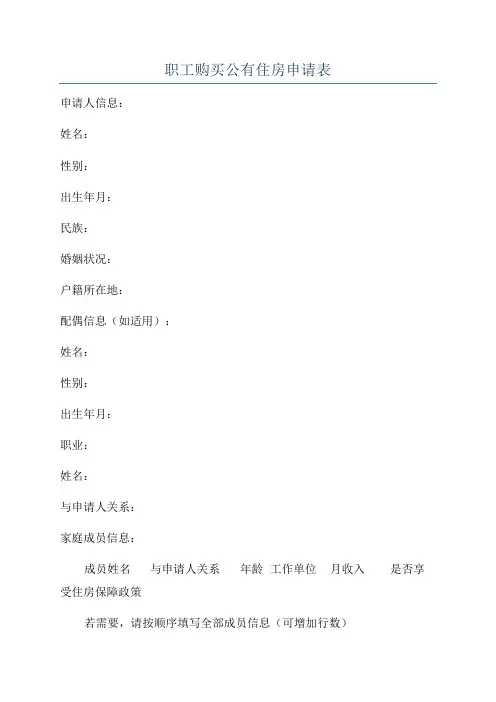 职工购买公有住房申请表

申请人信息：

姓名：

性别：

出生年月：

民族：

婚姻状况：

户籍所在地：

配偶信息（如适用）：

姓名：

性别：

出生年月：

职业：

姓名：

与申请人关系：

家庭成员信息：

成员姓名 与申请人关系 年龄 工作单位 月收入 是否享受住房保障政策

若需要，请按顺序填写全部成员信息（可增加行数）